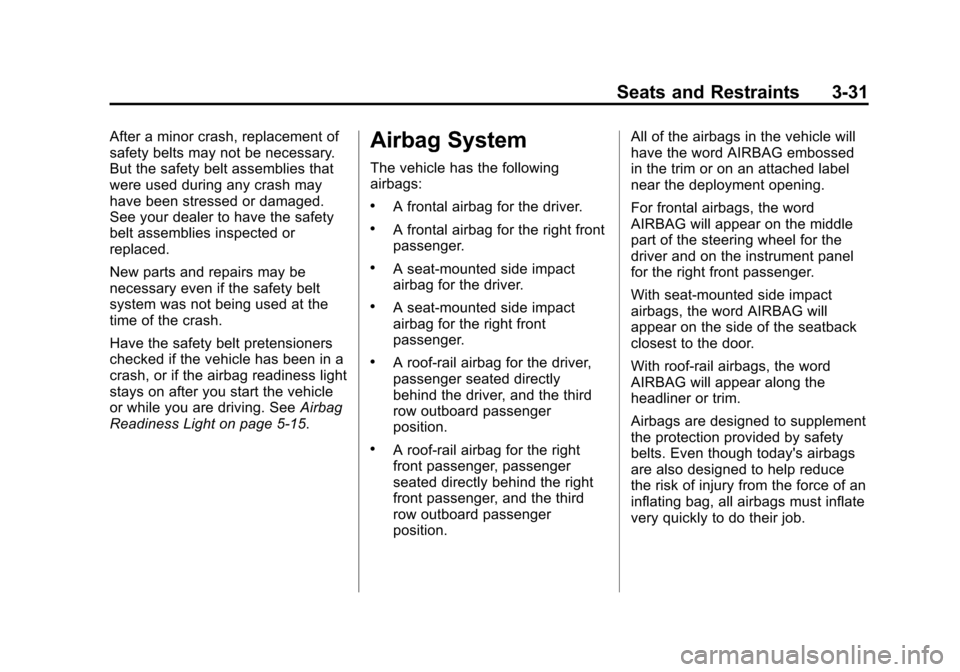 Seats and Restraints 3-31

After a minor crash, replacement of safety belts may not be necessary. But the safety belt assemblies that were used during any crash may have been stressed or damaged. See your dealer to have the safety belt assemblies inspected or replaced.

New parts and repairs may be necessary even if the safety belt system was not being used at the time of the crash.

Have the safety belt pretensioners checked if the vehicle has been in a crash, or if the airbag readiness light stays on after you start the vehicle or while you are driving. See Airbag Readiness Light on page 5-15.

Airbag System

The vehicle has the following airbags:

• A frontal airbag for the driver.

• A frontal airbag for the right front passenger.

• A seat-mounted side impact airbag for the driver.

• A seat-mounted side impact airbag for the right front passenger.

• A roof-rail airbag for the driver, passenger seated directly behind the driver, and the third row outboard passenger position.

• A roof-rail airbag for the right front passenger, passenger seated directly behind the right front passenger, and the third row outboard passenger position.

All of the airbags in the vehicle will have the word AIRBAG embossed in the trim or on an attached label near the deployment opening.

For frontal airbags, the word AIRBAG will appear on the middle part of the steering wheel for the driver and on the instrument panel for the right front passenger.

With seat-mounted side impact airbags, the word AIRBAG will appear on the side of the seatback closest to the door.

With roof-rail airbags, the word AIRBAG will appear along the headliner or trim.

Airbags are designed to supplement the protection provided by safety belts. Even though today's airbags are also designed to help reduce the risk of injury from the force of an inflating bag, all airbags must inflate very quickly to do their job.

carmanualsonline.info